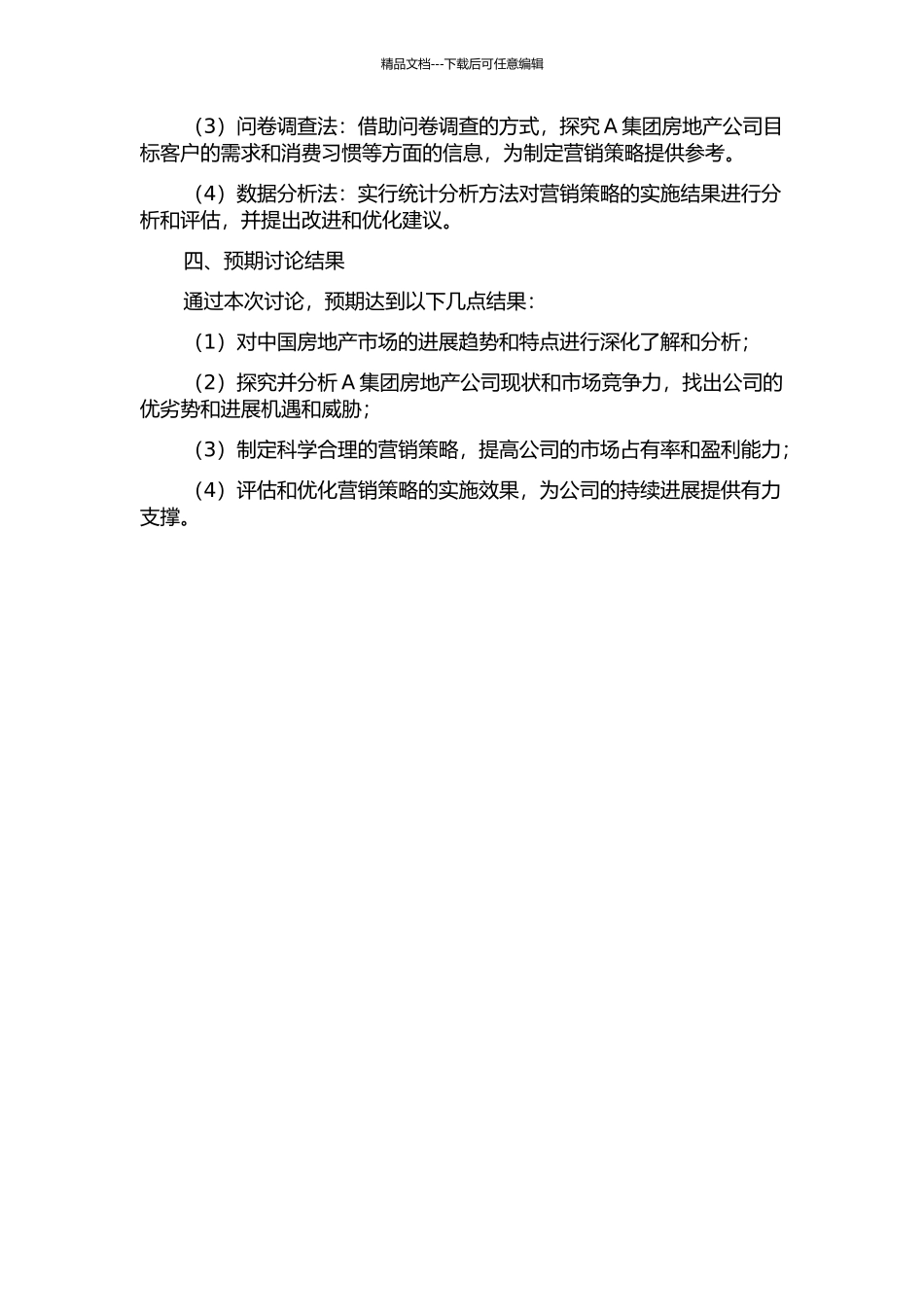 精品文档---下载后可任意编辑

（3）问卷调查法：借助问卷调查的方式，探究 A 集团房地产公司目标客户的需求和消费习惯等方面的信息，为制定营销策略提供参考。

（4）数据分析法：实行统计分析方法对营销策略的实施结果进行分析和评估，并提出改进和优化建议。

四、预期讨论结果

通过本次讨论，预期达到以下几点结果：

（1）对中国房地产市场的进展趋势和特点进行深化了解和分析；

（2）探究并分析 A 集团房地产公司现状和市场竞争力，找出公司的优劣势和进展机遇和威胁；

（3）制定科学合理的营销策略，提高公司的市场占有率和盈利能力；

（4）评估和优化营销策略的实施效果，为公司的持续进展提供有力支撑。